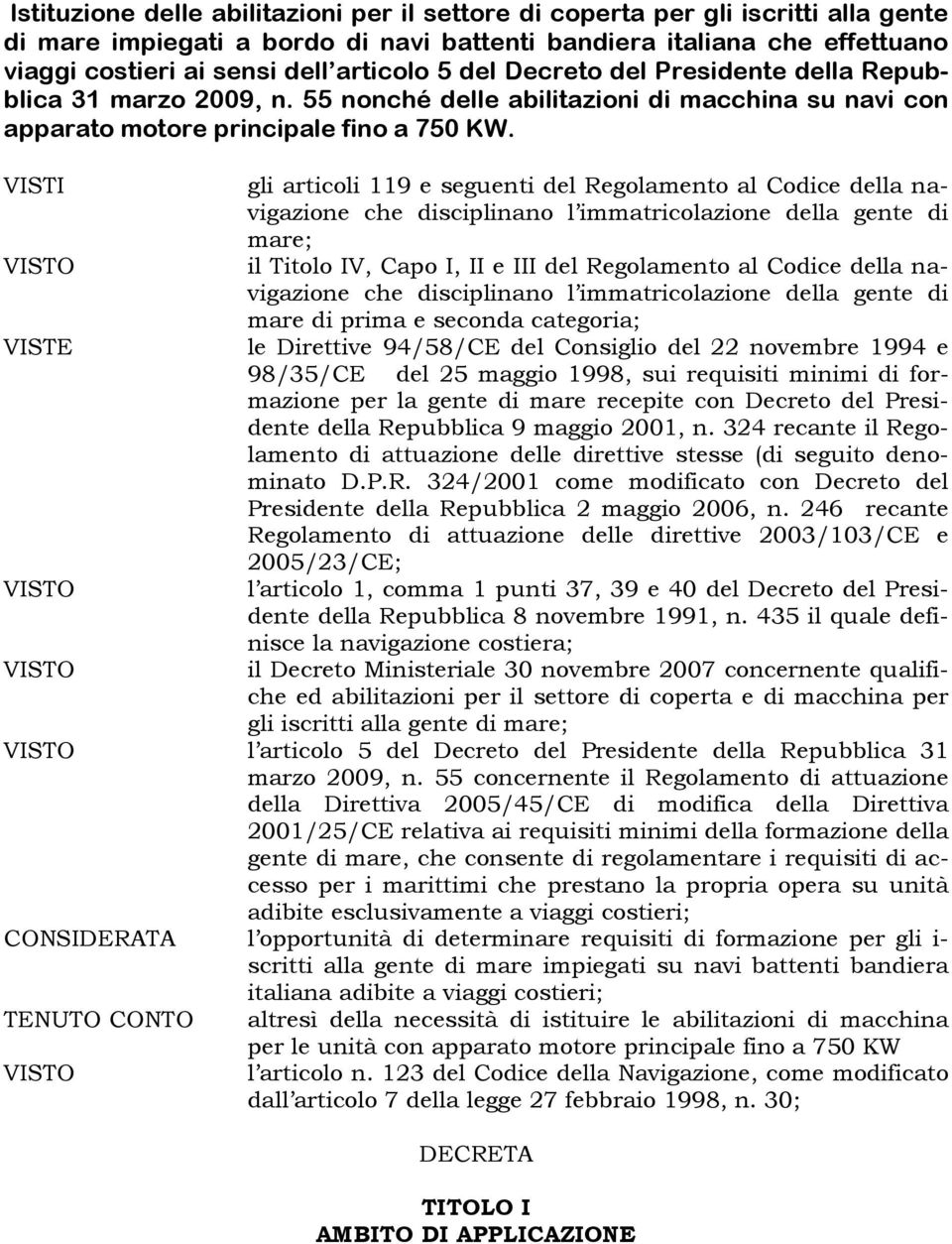 Istituzione delle abilitazioni per il settore di coperta per gli iscritti alla gente di mare impiegati a bordo di navi battenti bandiera italiana che effettuano viaggi costieri ai sensi dell'articolo 5 del Decreto del Presidente della Repubblica 31 marzo 2009, n. 55 nonché delle abilitazioni di macchina su navi con apparato motore principale fino a 750 KW.

VISTI gli articoli 119 e seguenti del Regolamento al Codice della navigazione che disciplinano l'immatricolazione della gente di mare;

VISTO il Titolo IV, Capo I, II e III del Regolamento al Codice della navigazione che disciplinano l'immatricolazione della gente di mare di prima e seconda categoria;

VISTE le Direttive 94/58/CE del Consiglio del 22 novembre 1994 e 98/35/CE del 25 maggio 1998, sui requisiti minimi di formazione per la gente di mare recepite con Decreto del Presidente della Repubblica 9 maggio 2001, n. 324 recante il Regolamento di attuazione delle direttive stesse (di seguito denominato D.P.R. 324/2001 come modificato con Decreto del Presidente della Repubblica 2 maggio 2006, n. 246 recante Regolamento di attuazione delle direttive 2003/103/CE e 2005/23/CE;

VISTO l'articolo 1, comma 1 punti 37, 39 e 40 del Decreto del Presidente della Repubblica 8 novembre 1991, n. 435 il quale definisce la navigazione costiera;

VISTO il Decreto Ministeriale 30 novembre 2007 concernente qualifiche ed abilitazioni per il settore di coperta e di macchina per gli iscritti alla gente di mare;

VISTO l'articolo 5 del Decreto del Presidente della Repubblica 31 marzo 2009, n. 55 concernente il Regolamento di attuazione della Direttiva 2005/45/CE di modifica della Direttiva 2001/25/CE relativa ai requisiti minimi della formazione della gente di mare, che consente di regolamentare i requisiti di accesso per i marittimi che prestano la propria opera su unità adibite esclusivamente a viaggi costieri;

CONSIDERATA l'opportunità di determinare requisiti di formazione per gli iscritti alla gente di mare impiegati su navi battenti bandiera italiana adibite a viaggi costieri;

TENUTO CONTO altresì della necessità di istituire le abilitazioni di macchina per le unità con apparato motore principale fino a 750 KW

VISTO l'articolo n. 123 del Codice della Navigazione, come modificato dall'articolo 7 della legge 27 febbraio 1998, n. 30;

DECRETA

TITOLO I
AMBITO DI APPLICAZIONE